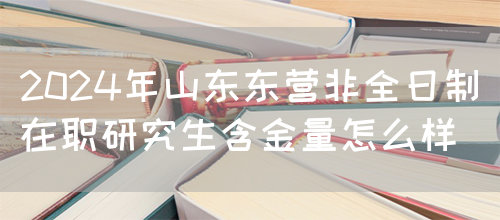 2024年山东东营非全日制在职研究生含金量怎么样